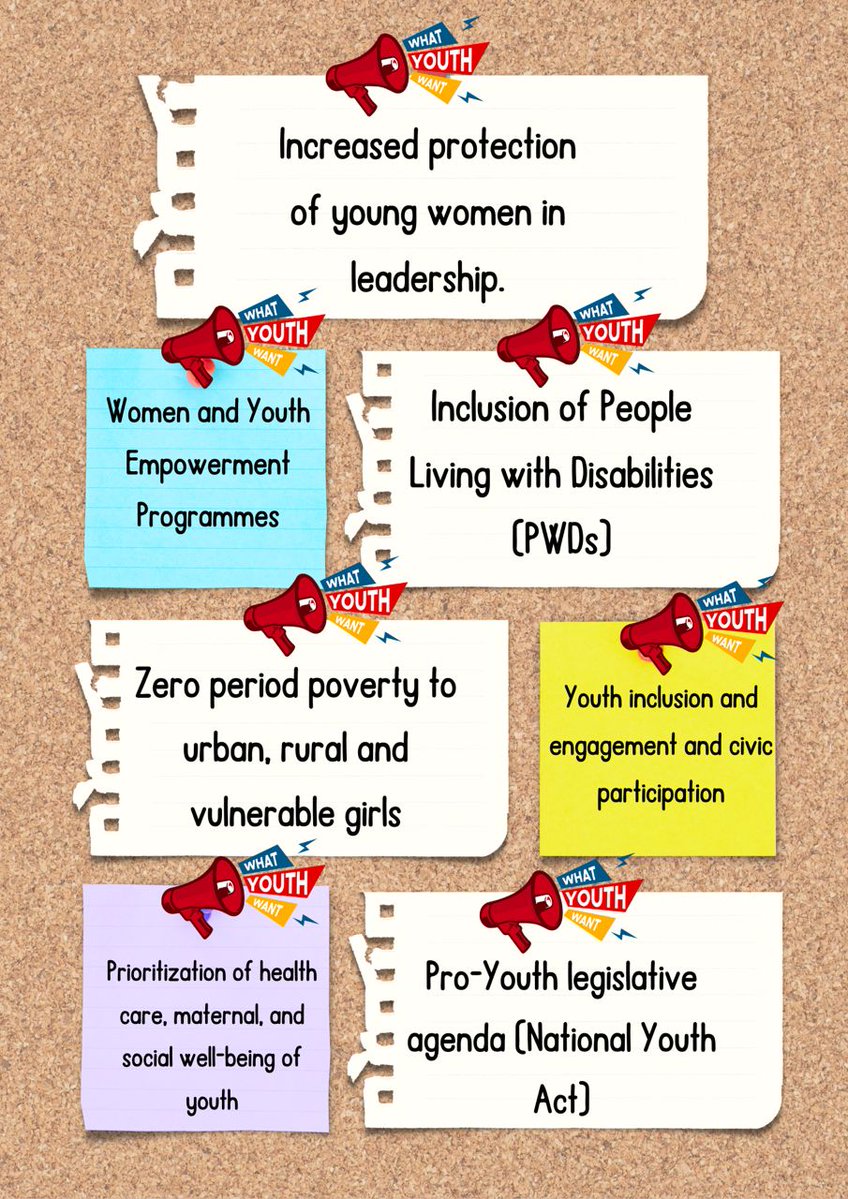 WHAT YOUTH WANT

Increased protection of young women in leadership.

WHAT YOUTH WANT

Women and Youth Empowerment Programmes

WHAT YOUTH WANT

Inclusion of People Living with Disabilities (PWDs)

WHAT YOUTH WANT

Zero period poverty to urban, rural and vulnerable girls

WHAT YOUTH WANT

Youth inclusion and engagement and civic participation

WHAT YOUTH WANT

Prioritization of health care, maternal, and social well-being of youth

WHAT YOUTH WANT

Pro-Youth legislative agenda (National Youth Act)